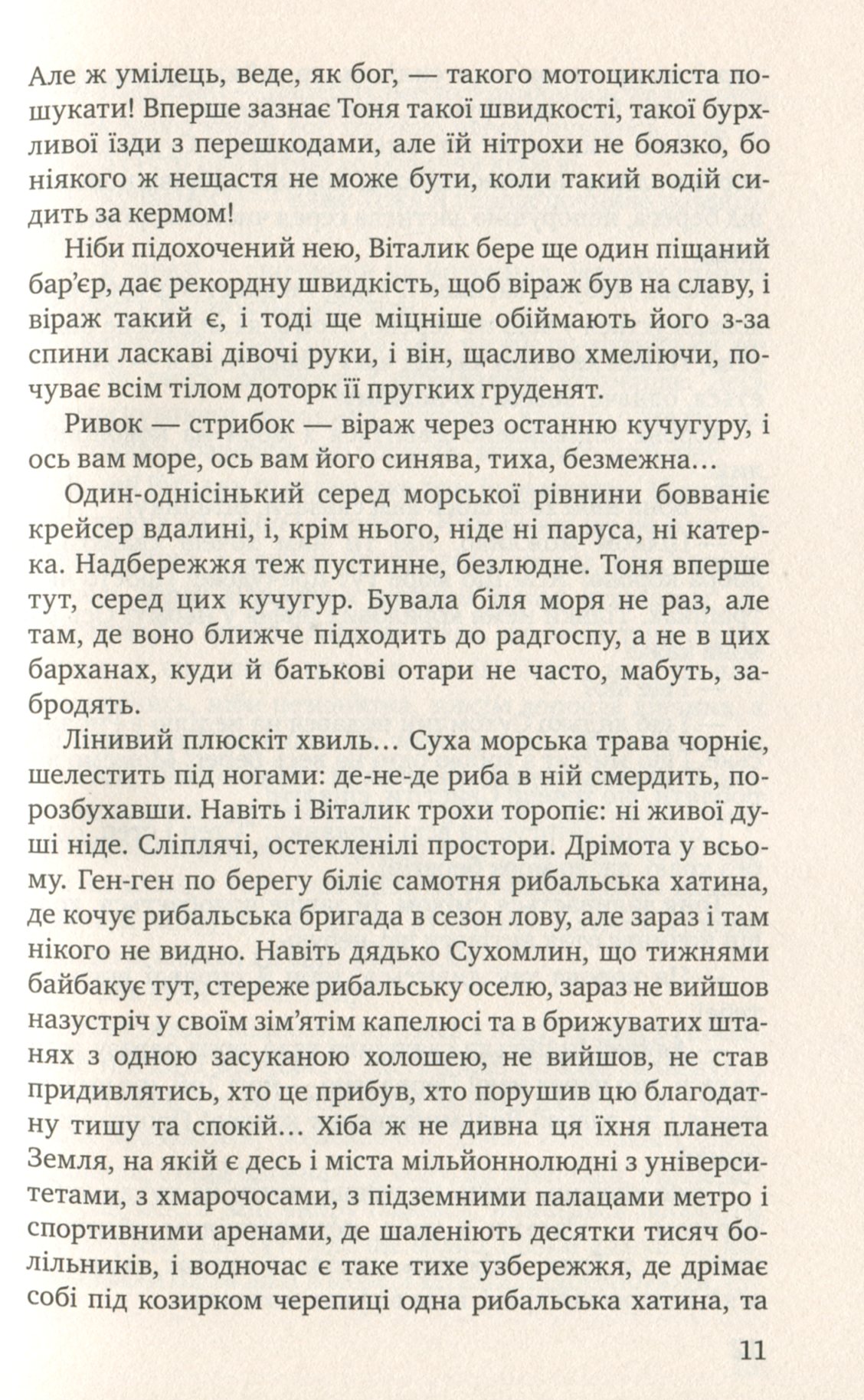 Але ж умілець, веде, як бог, — такого мотоцикліста пошукати! Вперше зазнає Тоня такої швидкості, такої бурхливої їзди з перешкодами, але їй нітрохи не боязко, бо ніякого ж нещастя не може бути, коли такий водій сидить за кермом!

Ніби підохочений нею, Віталик бере ще один піщаний бар'єр, дає рекордну швидкість, щоб віраж був на славу, і віраж такий є, і тоді ще міцніше обіймають його з-за спини ласкаві дівочі руки, і він, щасливо хмеліючи, почуває всім тілом доторк її пругких груденят.

Ривок — стрибок — віраж через останню кучугуру, і ось вам море, ось вам його синява, тиха, безмежна…

Один-однісінький серед морської рівнини бовваніє крейсер вдалині, і, крім нього, ніде ні паруса, ні катерка. Надбережжя теж пустинне, безлюдне. Тоня вперше тут, серед цих кучугур. Бувала біля моря не раз, але там, де воно ближче підходить до радгоспу, а не в цих барханах, куди й батькові отари не часто, мабуть, забродять.

Лінивий плюскіт хвиль… Суха морська трава чорніє, шелестить під ногами: де-не-де риба в ній смердить, порозбухавши. Навіть і Віталик трохи торопіє: ні живої душі ніде. Сліплячі, остекленілі простори. Дрімота у всьому. Ген-ген по берегу біліє самотня рибальська хатина, де кочує рибальська бригада в сезон лову, але зараз і там нікого не видно. Навіть дядько Сухомлин, що тижнями байбакує тут, стереже рибальську оселю, зараз не вийшов назустріч у своїм зім'ятім капелюсі та в брижуватих штанях з одною засуканою холошею, не вийшов, не став придивлятись, хто це прибув, хто порушив цю благодатну тишу та спокій… Хіба ж не дивна ця їхня планета Земля, на якій є десь і міста мільйоннолюдні з університетами, з хмарочосами, з підземними палацами метро і спортивними аренами, де шаленіють десятки тисяч болільників, і водночас є таке тихе узбережжя, де дрімає собі під козирком черепиці одна рибальська хатина, та

11